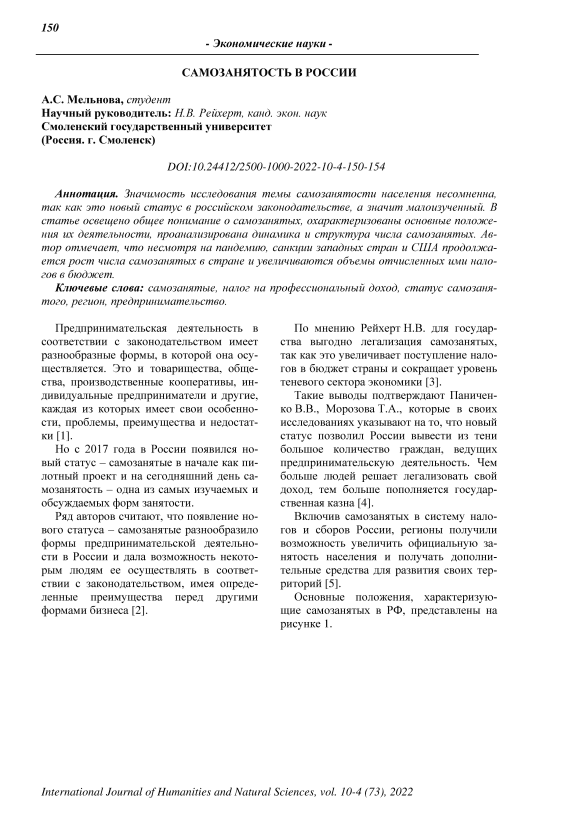 150

- Экономические науки -

САМОЗАНЯТОСТЬ В РОССИИ

А.С. Мельнова, студент
Научный руководитель: Н.В. Рейхерт, канд. экон. наук
Смоленский государственный университет
(Россия. г. Смоленск)

DOI:10.24412/2500-1000-2022-10-4-150-154

Аннотация. Значимость исследования темы самозанятости населения несомненна, так как это новый статус в российском законодательстве, а значит малоизученный. В статье освещено общее понимание о самозанятых, охарактеризованы основные положения их деятельности, проанализирована динамика и структура числа самозанятых. Автор отмечает, что несмотря на пандемию, санкции западных стран и США продолжается рост числа самозанятых в стране и увеличиваются объемы отчисленных ими налогов в бюджет.

Ключевые слова: самозанятые, налог на профессиональный доход, статус самозанятого, регион, предпринимательство.

Предпринимательская деятельность в соответствии с законодательством имеет разнообразные формы, в которой она осуществляется. Это и товарищества, общества, производственные кооперативы, индивидуальные предприниматели и другие, каждая из которых имеет свои особенности, проблемы, преимущества и недостатки [1].

Но с 2017 года в России появился новый статус – самозанятые в начале как пилотный проект и на сегодняшний день самозанятость – одна из самых изучаемых и обсуждаемых форм занятости.

Ряд авторов считают, что появление нового статуса – самозанятые разнообразило формы предпринимательской деятельности в России и дала возможность некоторым людям ее осуществлять в соответствии с законодательством, имея определенные преимущества перед другими формами бизнеса [2].

По мнению Рейхерт Н.В. для государства выгодно легализация самозанятых, так как это увеличивает поступление налогов в бюджет страны и сокращает уровень теневого сектора экономики [3].

Такие выводы подтверждают Паниченко В.В., Морозова Т.А., которые в своих исследованиях указывают на то, что новый статус позволил России вывести из тени большое количество граждан, ведущих предпринимательскую деятельность. Чем больше людей решает легализовать свой доход, тем больше пополняется государственная казна [4].

Включив самозанятых в систему налогов и сборов России, регионы получили возможность увеличить официальную занятость населения и получать дополнительные средства для развития своих территорий [5].

Основные положения, характеризующие самозанятых в РФ, представлены на рисунке 1.

International Journal of Humanities and Natural Sciences, vol. 10-4 (73), 2022